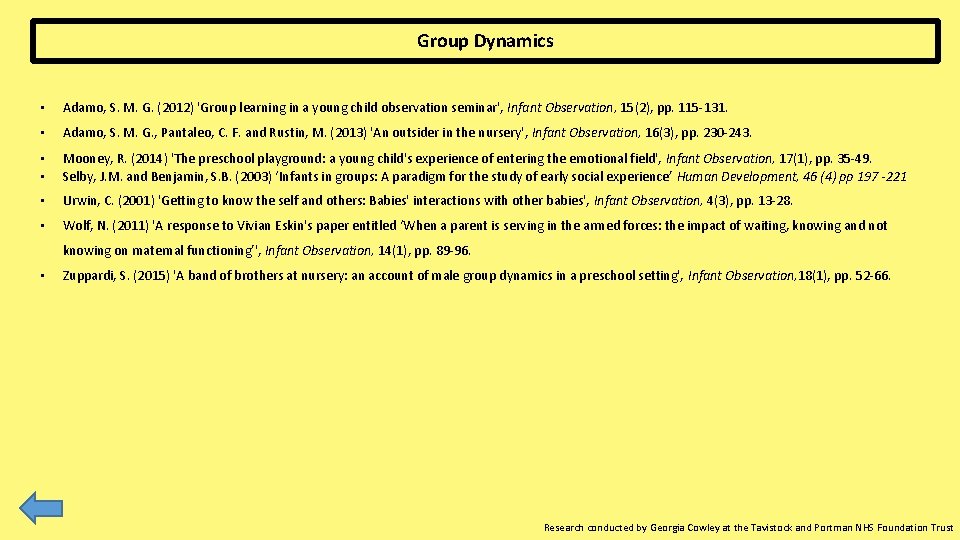 Group Dynamics

• Adamo, S. M. G. (2012) 'Group learning in a young child observation seminar', Infant Observation, 15(2), pp. 115-131.

• Adamo, S. M. G., Pantaleo, C. F. and Rustin, M. (2013) 'An outsider in the nursery', Infant Observation, 16(3), pp. 230-243.

• Mooney, R. (2014) 'The preschool playground: a young child's experience of entering the emotional field', Infant Observation, 17(1), pp. 35-49.
• Selby, J.M. and Benjamin, S.B. (2003) 'Infants in groups: A paradigm for the study of early social experience' Human Development, 46 (4) pp 197 -221

• Urwin, C. (2001) 'Getting to know the self and others: Babies' interactions with other babies', Infant Observation, 4(3), pp. 13-28.

• Wolf, N. (2011) 'A response to Vivian Eskin's paper entitled 'When a parent is serving in the armed forces: the impact of waiting, knowing and not knowing on maternal functioning'', Infant Observation, 14(1), pp. 89-96.

• Zuppardi, S. (2015) 'A band of brothers at nursery: an account of male group dynamics in a preschool setting', Infant Observation, 18(1), pp. 52-66.

Research conducted by Georgia Cowley at the Tavistock and Portman NHS Foundation Trust